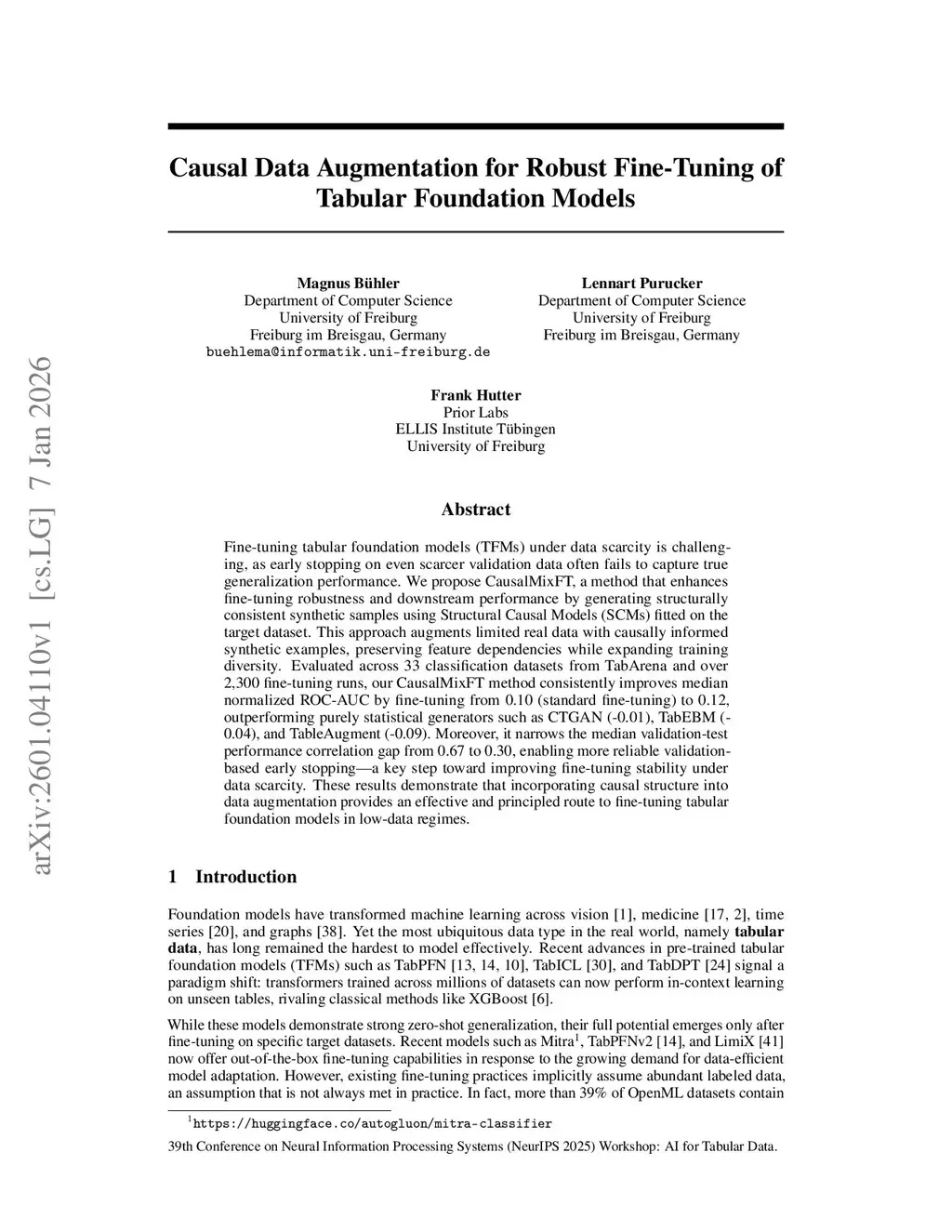 arXiv:2601.04110v1 [cs.LG] 7 Jan 2026

Causal Data Augmentation for Robust Fine-Tuning of Tabular Foundation Models

Magnus Bühler
Department of Computer Science
University of Freiburg
Freiburg im Breisgau, Germany
buehlema@informatik.uni-freiburg.de

Lennart Purucker
Department of Computer Science
University of Freiburg
Freiburg im Breisgau, Germany

Frank Hutter
Prior Labs
ELLIS Institute Tübingen
University of Freiburg

Abstract

Fine-tuning tabular foundation models (TFMs) under data scarcity is challenging, as early stopping on even scarcer validation data often fails to capture true generalization performance. We propose CausalMixFT, a method that enhances fine-tuning robustness and downstream performance by generating structurally consistent synthetic samples using Structural Causal Models (SCMs) fitted on the target dataset. This approach augments limited real data with causally informed synthetic examples, preserving feature dependencies while expanding training diversity. Evaluated across 33 classification datasets from TabArena and over 2,300 fine-tuning runs, our CausalMixFT method consistently improves median normalized ROC-AUC by fine-tuning from 0.10 (standard fine-tuning) to 0.12, outperforming purely statistical generators such as CTGAN (-0.01), TabEBM (-0.04), and TableAugment (-0.09). Moreover, it narrows the median validation-test performance correlation gap from 0.67 to 0.30, enabling more reliable validation-based early stopping—a key step toward improving fine-tuning stability under data scarcity. These results demonstrate that incorporating causal structure into data augmentation provides an effective and principled route to fine-tuning tabular foundation models in low-data regimes.

1 Introduction

Foundation models have transformed machine learning across vision [1], medicine [17, 2], time series [20], and graphs [38]. Yet the most ubiquitous data type in the real world, namely **tabular data**, has long remained the hardest to model effectively. Recent advances in pre-trained tabular foundation models (TFMs) such as TabPFN [13, 14, 10], TabICL [30], and TabDPT [24] signal a paradigm shift: transformers trained across millions of datasets can now perform in-context learning on unseen tables, rivaling classical methods like XGBoost [6].

While these models demonstrate strong zero-shot generalization, their full potential emerges only after fine-tuning on specific target datasets. Recent models such as Mitra$^1$, TabPFNv2 [14], and LimiX [41] now offer out-of-the-box fine-tuning capabilities in response to the growing demand for data-efficient model adaptation. However, existing fine-tuning practices implicitly assume abundant labeled data, an assumption that is not always met in practice. In fact, more than 39% of OpenML datasets contain

$^1$https://huggingface.co/autogluon/mitra-classifier

39th Conference on Neural Information Processing Systems (NeurIPS 2025) Workshop: AI for Tabular Data.